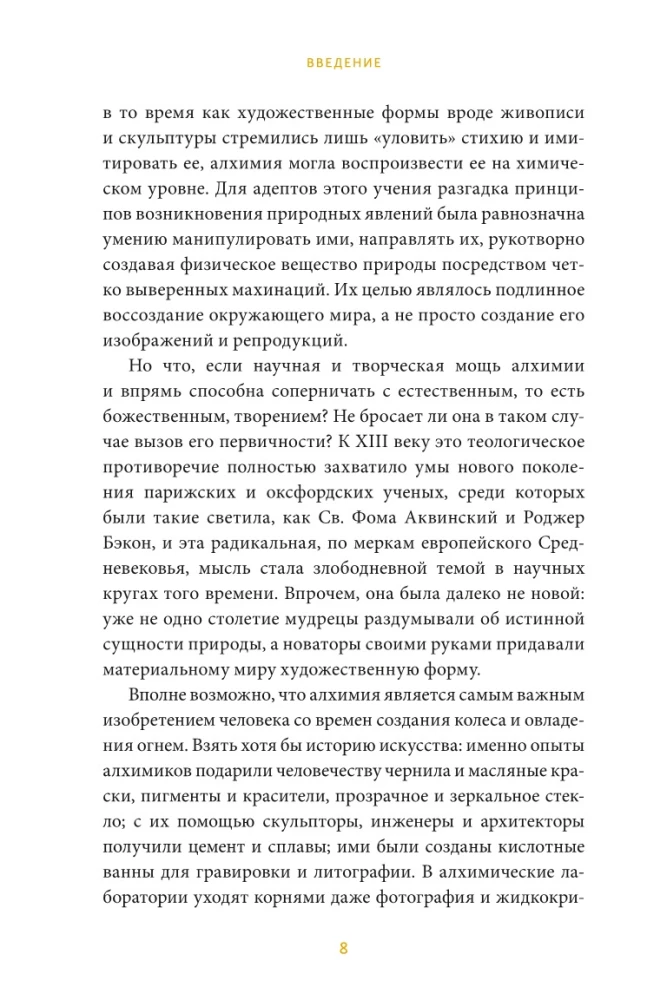 ВВЕДЕНИЕ

в то время как художественные формы вроде живописи и скульптуры стремились лишь «уловить» стихию и имитировать ее, алхимия могла воспроизвести ее на химическом уровне. Для адептов этого учения разгадка принципов возникновения природных явлений была равнозначна умению манипулировать ими, направлять их, рукотворно создавая физическое вещество природы посредством четко выверенных махинаций. Их целью являлось подлинное воссоздание окружающего мира, а не просто создание его изображений и репродукций.

Но что, если научная и творческая мощь алхимии и впрямь способна соперничать с естественным, то есть божественным, творением? Не бросает ли она в таком случае вызов его первичности? К XIII веку это теологическое противоречие полностью захватило умы нового поколения парижских и оксфордских ученых, среди которых были такие светила, как Св. Фома Аквинский и Роджер Бэкон, и эта радикальная, по меркам европейского Средневековья, мысль стала злободневной темой в научных кругах того времени. Впрочем, она была далеко не новой: уже не одно столетие мудрецы раздумывали об истинной сущности природы, а новаторы своими руками придавали материальному миру художественную форму.

Вполне возможно, что алхимия является самым важным изобретением человека со времен создания колеса и овладения огнем. Взять хотя бы историю искусства: именно опыты алхимиков подарили человечеству чернила и масляные краски, пигменты и красители, прозрачное и зеркальное стекло; с их помощью скульпторы, инженеры и архитекторы получили цемент и сплавы; ими были созданы кислотные ванны для гравировки и литографии. В алхимические лаборатории уходят корнями даже фотография и жидкокри-

8